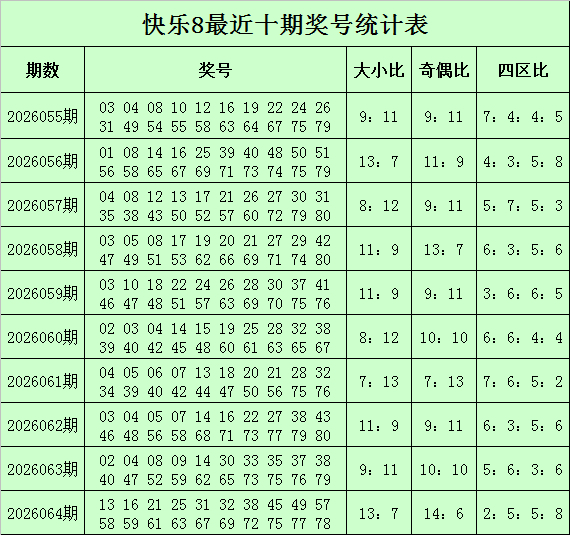 快乐8最近十期奖号统计表

| 期数 | 奖号 | 大小比 | 奇偶比 | 四区比 |
|---|---|---|---|---|
| 2026055期 | 03 04 08 10 12 16 19 22 24 26 31 49 54 55 58 63 64 67 75 79 | 9：11 | 9：11 | 7：4：4：5 |
| 2026056期 | 01 08 14 16 25 39 40 48 50 51 56 58 65 67 69 71 73 74 75 79 | 13：7 | 11：9 | 4：3：5：8 |
| 2026057期 | 04 08 12 13 17 21 26 27 30 31 35 38 43 50 52 57 60 72 79 80 | 8：12 | 9：11 | 5：7：5：3 |
| 2026058期 | 03 05 08 17 19 20 21 27 29 42 47 49 51 53 62 66 69 71 74 80 | 11：9 | 13：7 | 6：3：5：6 |
| 2026059期 | 03 10 18 22 24 26 28 30 37 41 46 47 48 51 57 63 69 70 75 76 | 11：9 | 9：11 | 3：6：6：5 |
| 2026060期 | 02 03 04 14 15 19 25 28 32 38 39 40 42 45 48 60 61 63 65 67 | 8：12 | 10：10 | 6：6：4：4 |
| 2026061期 | 04 05 06 07 13 18 20 21 28 32 34 39 40 42 44 47 50 56 75 76 | 7：13 | 7：13 | 7：6：5：2 |
| 2026062期 | 03 04 05 07 14 16 22 27 38 43 46 48 56 58 68 71 73 77 79 80 | 11：9 | 9：11 | 6：3：5：6 |
| 2026063期 | 02 04 08 09 14 30 33 35 37 38 40 47 52 59 62 65 73 75 76 79 | 9：11 | 10：10 | 5：6：3：6 |
| 2026064期 | 13 16 21 25 31 32 38 45 49 57 58 59 61 63 67 69 72 75 77 78 | 13：7 | 14：6 | 2：5：5：8 |